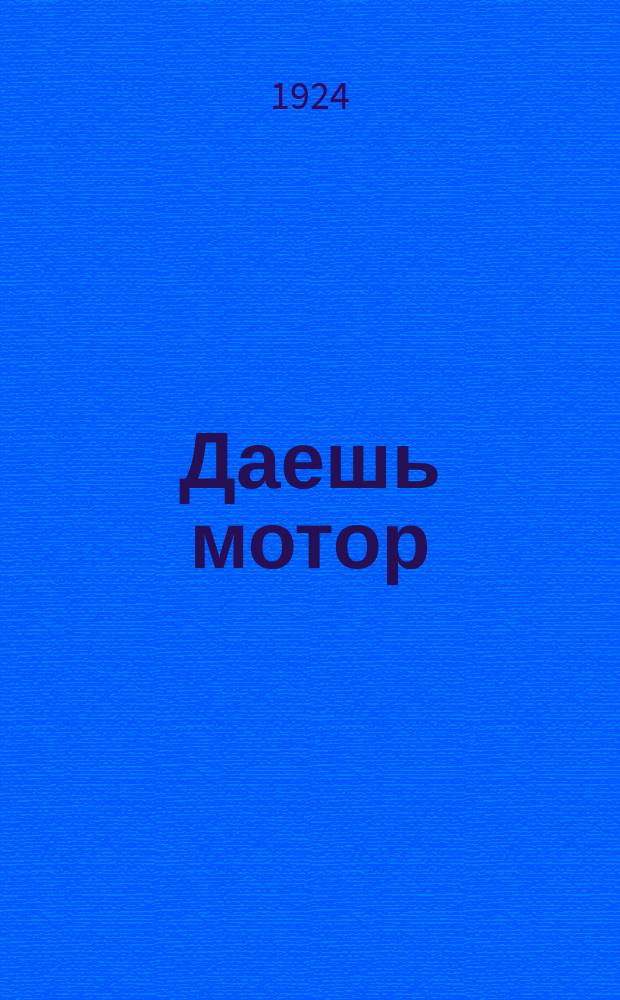 1924

Даешь мотор